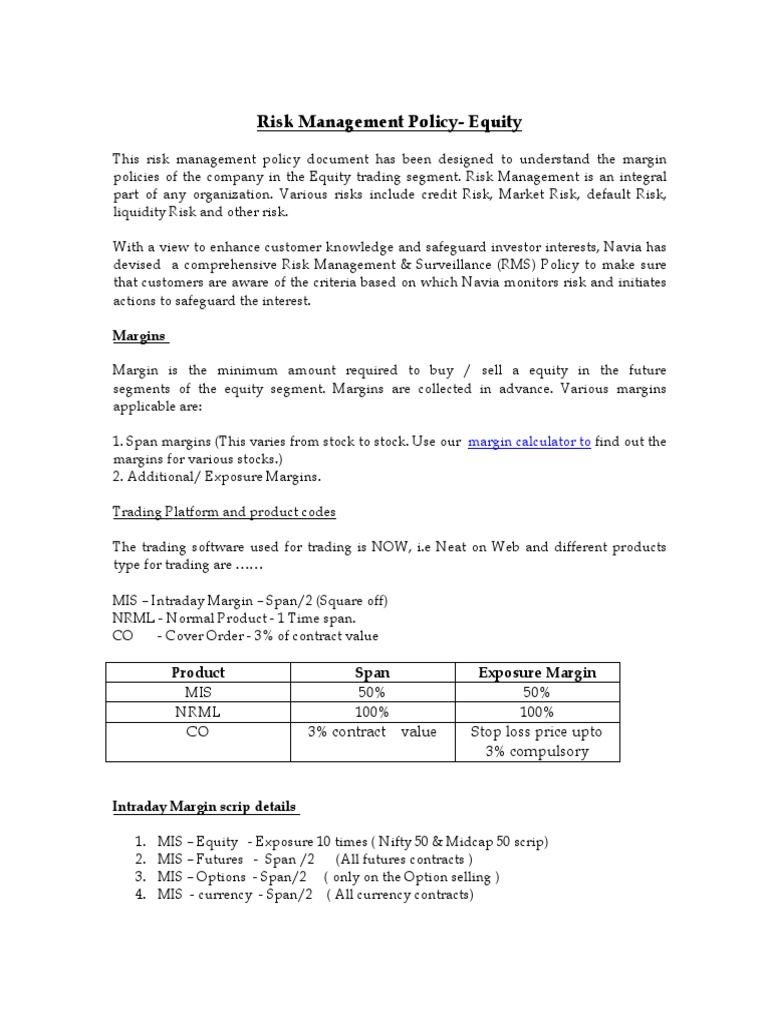 Risk Management Policy- Equity

This risk management policy document has been designed to understand the margin policies of the company in the Equity trading segment. Risk Management is an integral part of any organization. Various risks include credit Risk, Market Risk, default Risk, liquidity Risk and other risk.

With a view to enhance customer knowledge and safeguard investor interests, Navia has devised a comprehensive Risk Management & Surveillance (RMS) Policy to make sure that customers are aware of the criteria based on which Navia monitors risk and initiates actions to safeguard the interest.

Margins

Margin is the minimum amount required to buy / sell a equity in the future segments of the equity segment. Margins are collected in advance. Various margins applicable are:

1. Span margins (This varies from stock to stock. Use our margin calculator to find out the margins for various stocks.)
2. Additional/ Exposure Margins.

Trading Platform and product codes

The trading software used for trading is NOW, i.e Neat on Web and different products type for trading are ……

MIS – Intraday Margin – Span/2 (Square off)
NRML - Normal Product - 1 Time span.
CO - Cover Order - 3% of contract value

| Product | Span | Exposure Margin |
|---|---|---|
| MIS | 50% | 50% |
| NRML | 100% | 100% |
| CO | 3% contract value | Stop loss price upto 3% compulsory |

Intraday Margin scrip details

1. MIS – Equity - Exposure 10 times ( Nifty 50 & Midcap 50 scrip)
2. MIS – Futures - Span /2 (All futures contracts )
3. MIS – Options - Span/2 ( only on the Option selling )
4. MIS - currency - Span/2 ( All currency contracts)